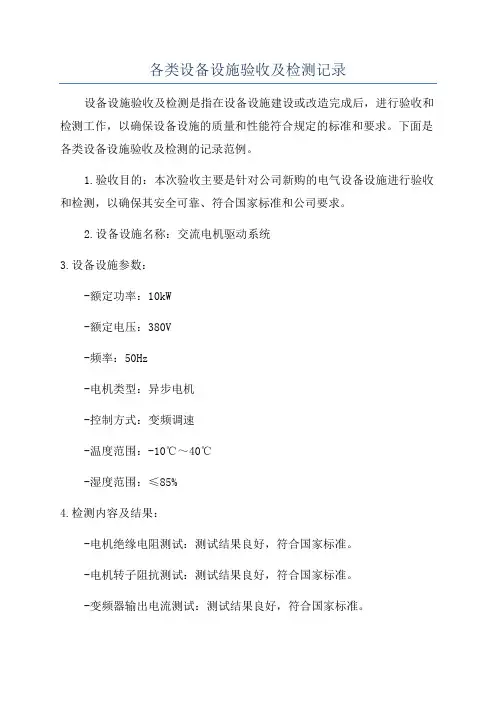 各类设备设施验收及检测记录

设备设施验收及检测是指在设备设施建设或改造完成后，进行验收和检测工作，以确保设备设施的质量和性能符合规定的标准和要求。下面是各类设备设施验收及检测的记录范例。

1.验收目的：本次验收主要是针对公司新购的电气设备设施进行验收和检测，以确保其安全可靠、符合国家标准和公司要求。

2.设备设施名称：交流电机驱动系统

3.设备设施参数：

-额定功率：10kW

-额定电压：380V

-频率：50Hz

-电机类型：异步电机

-控制方式：变频调速

-温度范围：-10℃～40℃

-湿度范围：≤85%

4.检测内容及结果：

-电机绝缘电阻测试：测试结果良好，符合国家标准。

-电机转子阻抗测试：测试结果良好，符合国家标准。

-变频器输出电流测试：测试结果良好，符合国家标准。